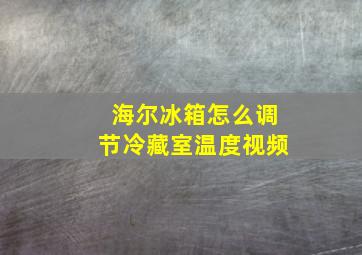 海尔冰箱怎么调节冷藏室温度视频